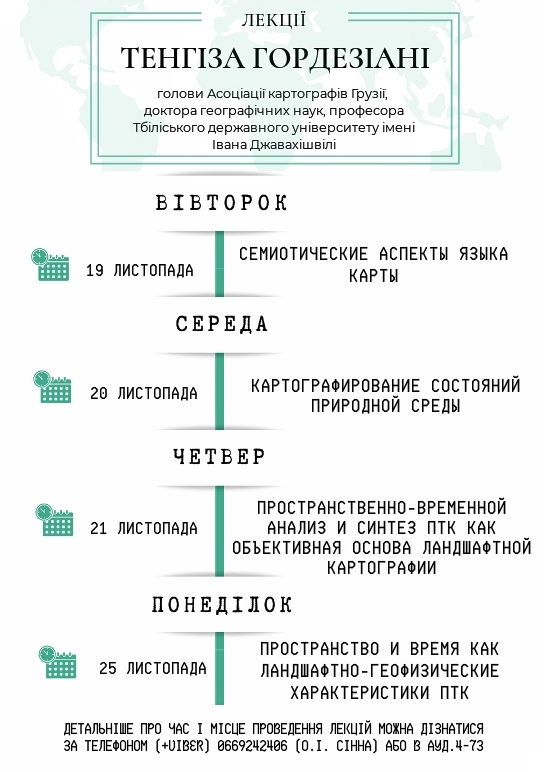 ЛЕКЦІЇ

ТЕНГІЗА ГОРДЕЗІАНІ

голови Асоціації картографів Грузії, доктора географічних наук, професора Тбіліського державного університету імені Івана Джавахішвілі

ВІВТОРОК

19 ЛИСТОПАДА

СЕМИОТИЧЕСКИЕ АСПЕКТЫ ЯЗЫКА КАРТЫ

СЕРЕДА

20 ЛИСТОПАДА

КАРТОГРАФИРОВАНИЕ СОСТОЯНИЙ ПРИРОДНОЙ СРЕДЫ

ЧЕТВЕР

21 ЛИСТОПАДА

ПРОСТРАНСТВЕННО-ВРЕМЕННОЙ АНАЛИЗ И СИНТЕЗ ПТК КАК ОБЪЕКТИВНАЯ ОСНОВА ЛАНДШАФТНОЙ КАРТОГРАФИИ

ПОНЕДІЛОК

25 ЛИСТОПАДА

ПРОСТРАНСТВО И ВРЕМЯ КАК ЛАНДШАФТНО-ГЕОФИЗИЧЕСКИЕ ХАРАКТЕРИСТИКИ ПТК

ДЕТАЛЬНІШЕ ПРО ЧАС І МІСЦЕ ПРОВЕДЕННЯ ЛЕКЦІЙ МОЖНА ДІЗНАТИСЯ ЗА ТЕЛЕФОНОМ (+VIBER) 0669242406 (О.І. СІННА) АБО В АУД.4-73